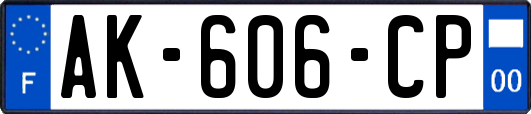 F
AK-606-CP
00